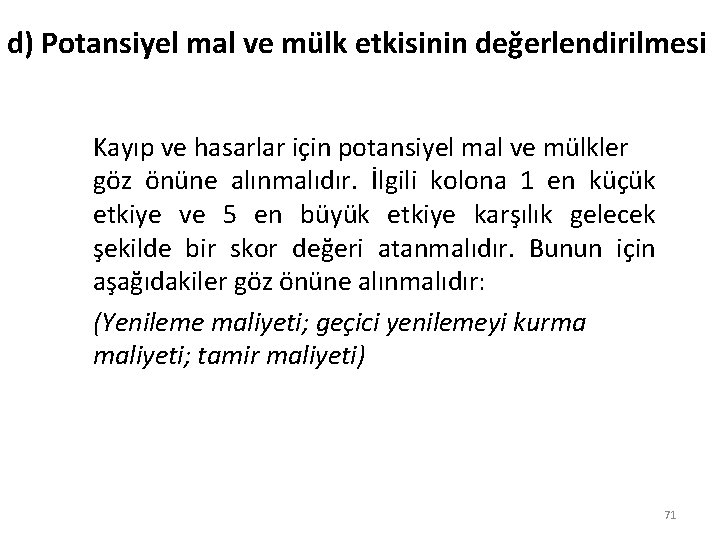 d) Potansiyel mal ve mülk etkisinin değerlendirilmesi

Kayıp ve hasarlar için potansiyel mal ve mülkler göz önüne alınmalıdır. İlgili kolona 1 en küçük etkiye ve 5 en büyük etkiye karşılık gelecek şekilde bir skor değeri atanmalıdır. Bunun için aşağıdakiler göz önüne alınmalıdır:

(Yenileme maliyeti; geçici yenilemeyi kurma maliyeti; tamir maliyeti)

71